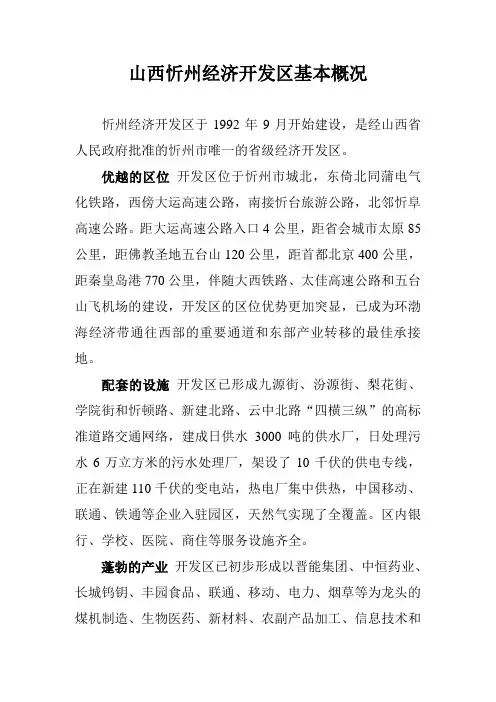 山西忻州经济开发区基本概况

忻州经济开发区于 1992 年 9 月开始建设，是经山西省人民政府批准的忻州市唯一的省级经济开发区。

优越的区位 开发区位于忻州市城北，东倚北同蒲电气化铁路，西傍大运高速公路，南接忻台旅游公路，北邻忻阜高速公路。距大运高速公路入口 4 公里，距省会城市太原 85 公里，距佛教圣地五台山 120 公里，距首都北京 400 公里，距秦皇岛港 770 公里，伴随大西铁路、太佳高速公路和五台山飞机场的建设，开发区的区位优势更加突显，已成为环渤海经济带通往西部的重要通道和东部产业转移的最佳承接地。

配套的设施 开发区已形成九源街、汾源街、梨花街、学院街和忻顿路、新建北路、云中北路“四横三纵”的高标准道路交通网络，建成日供水 3000 吨的供水厂，日处理污水 6 万立方米的污水处理厂，架设了 10 千伏的供电专线，正在新建 110 千伏的变电站，热电厂集中供热，中国移动、联通、铁通等企业入驻园区，天然气实现了全覆盖。区内银行、学校、医院、商住等服务设施齐全。

蓬勃的产业 开发区已初步形成以晋能集团、中恒药业、长城钨钼、丰园食品、联通、移动、电力、烟草等为龙头的煤机制造、生物医药、新材料、农副产品加工、信息技术和